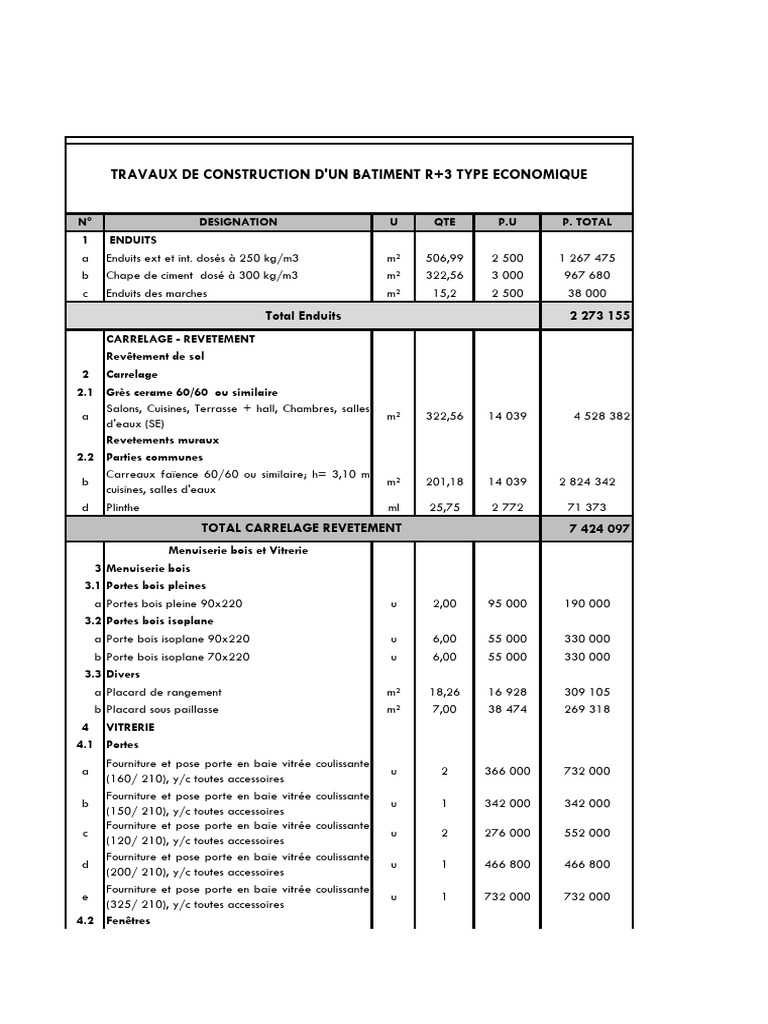 TRAVAUX DE CONSTRUCTION D'UN BATIMENT R+3 TYPE ECONOMIQUE

| N° | DESIGNATION | U | QTE | P.U | P. TOTAL |
|---|---|---|---|---|---|
| 1 | ENDUITS | | | | |
| a | Enduits ext et int. dosés à 250 kg/m3 | m² | 506,99 | 2 500 | 1 267 475 |
| b | Chape de ciment dosé à 300 kg/m3 | m² | 322,56 | 3 000 | 967 680 |
| c | Enduits des marches | m² | 15,2 | 2 500 | 38 000 |
| | Total Enduits | | | | 2 273 155 |
| | CARRELAGE - REVETEMENT | | | | |
| | Revêtement de sol | | | | |
| 2 | Carrelage | | | | |
| 2.1 | Grès cerame 60/60 ou similaire | | | | |
| a | Salons, Cuisines, Terrasse + hall, Chambres, salles d'eaux (SE) | m² | 322,56 | 14 039 | 4 528 382 |
| | Revetements muraux | | | | |
| 2.2 | Parties communes | | | | |
| b | Carreaux faïence 60/60 ou similaire; h= 3,10 m cuisines, salles d'eaux | m² | 201,18 | 14 039 | 2 824 342 |
| d | Plinthe | ml | 25,75 | 2 772 | 71 373 |
| | TOTAL CARRELAGE REVETEMENT | | | | 7 424 097 |
| | Menuiserie bois et Vitrerie | | | | |
| 3 | Menuiserie bois | | | | |
| 3.1 | Portes bois pleines | | | | |
| a | Portes bois pleine 90x220 | u | 2,00 | 95 000 | 190 000 |
| 3.2 | Portes bois isoplane | | | | |
| a | Porte bois isoplane 90x220 | u | 6,00 | 55 000 | 330 000 |
| b | Porte bois isoplane 70x220 | u | 6,00 | 55 000 | 330 000 |
| 3.3 | Divers | | | | |
| a | Placard de rangement | m² | 18,26 | 16 928 | 309 105 |
| b | Placard sous paillasse | m² | 7,00 | 38 474 | 269 318 |
| 4 | VITRERIE | | | | |
| 4.1 | Portes | | | | |
| a | Fourniture et pose porte en baie vitrée coulissante (160/ 210), y/c toutes accessoires | u | 2 | 366 000 | 732 000 |
| b | Fourniture et pose porte en baie vitrée coulissante (150/ 210), y/c toutes accessoires | u | 1 | 342 000 | 342 000 |
| c | Fourniture et pose porte en baie vitrée coulissante (120/ 210), y/c toutes accessoires | u | 2 | 276 000 | 552 000 |
| d | Fourniture et pose porte en baie vitrée coulissante (200/ 210), y/c toutes accessoires | u | 1 | 466 800 | 466 800 |
| e | Fourniture et pose porte en baie vitrée coulissante (325/ 210), y/c toutes accessoires | u | 1 | 732 000 | 732 000 |
| 4.2 | Fenêtres | | | | |